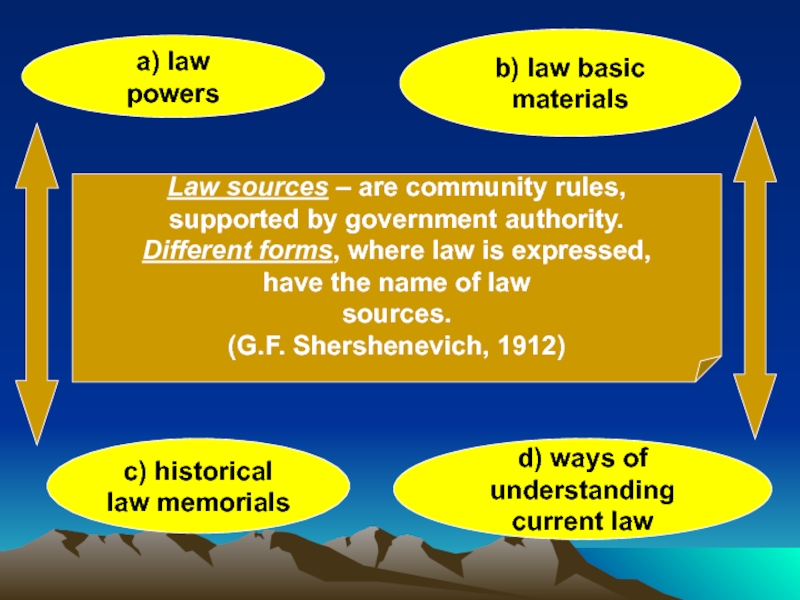 a) law
powers

b) law basic
materials

Law sources – are community rules, supported by government authority. Different forms, where law is expressed, have the name of law sources.
(G.F. Shershenevich, 1912)

c) historical
law memorials

d) ways of
understanding
current law